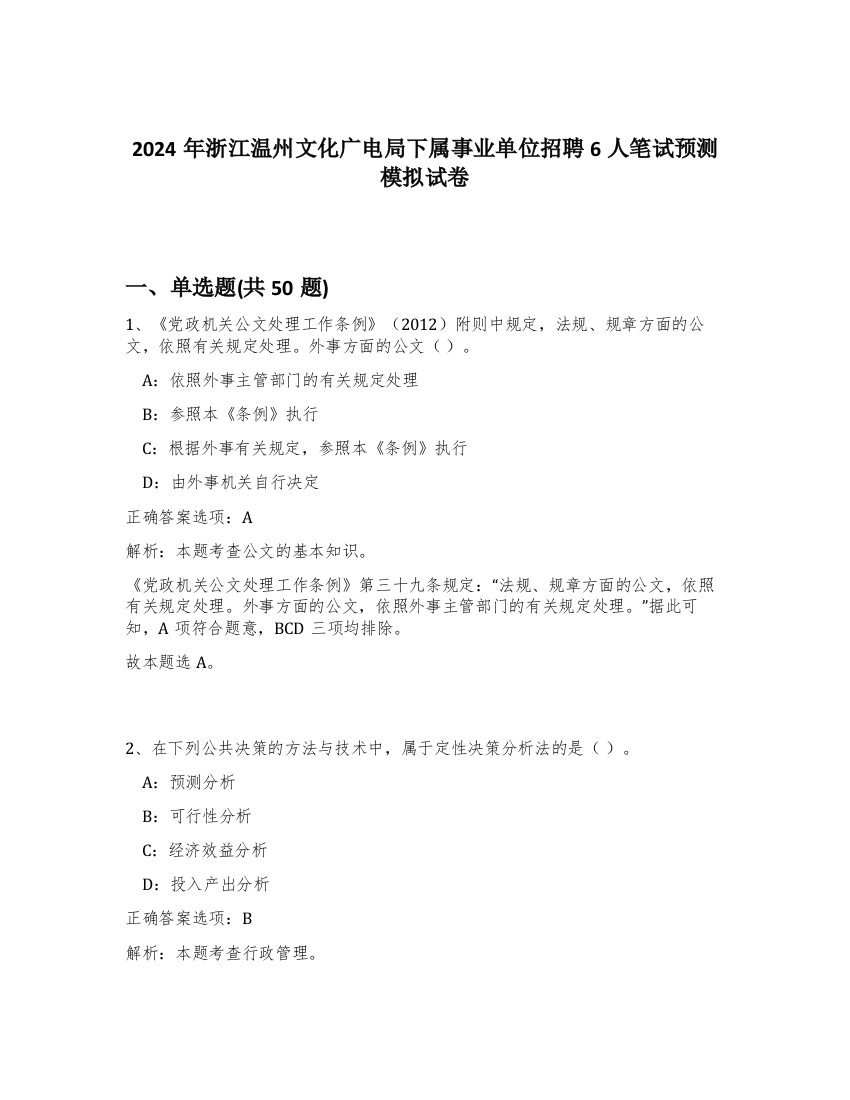 2024 年浙江温州文化广电局下属事业单位招聘 6 人笔试预测模拟试卷

一、单选题(共 50 题)

1、《党政机关公文处理工作条例》（2012）附则中规定，法规、规章方面的公文，依照有关规定处理。外事方面的公文（ ）。

A：依照外事主管部门的有关规定处理

B：参照本《条例》执行

C：根据外事有关规定，参照本《条例》执行

D：由外事机关自行决定

正确答案选项：A

解析：本题考查公文的基本知识。

《党政机关公文处理工作条例》第三十九条规定：“法规、规章方面的公文，依照有关规定处理。外事方面的公文，依照外事主管部门的有关规定处理。”据此可知，A 项符合题意，BCD 三项均排除。

故本题选 A。

2、在下列公共决策的方法与技术中，属于定性决策分析法的是（ ）。

A：预测分析

B：可行性分析

C：经济效益分析

D：投入产出分析

正确答案选项：B

解析：本题考查行政管理。